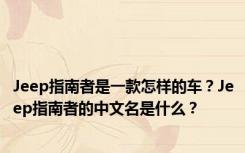 Jeep指南者是一款怎样的车？Jeep指南者的中文名是什么？